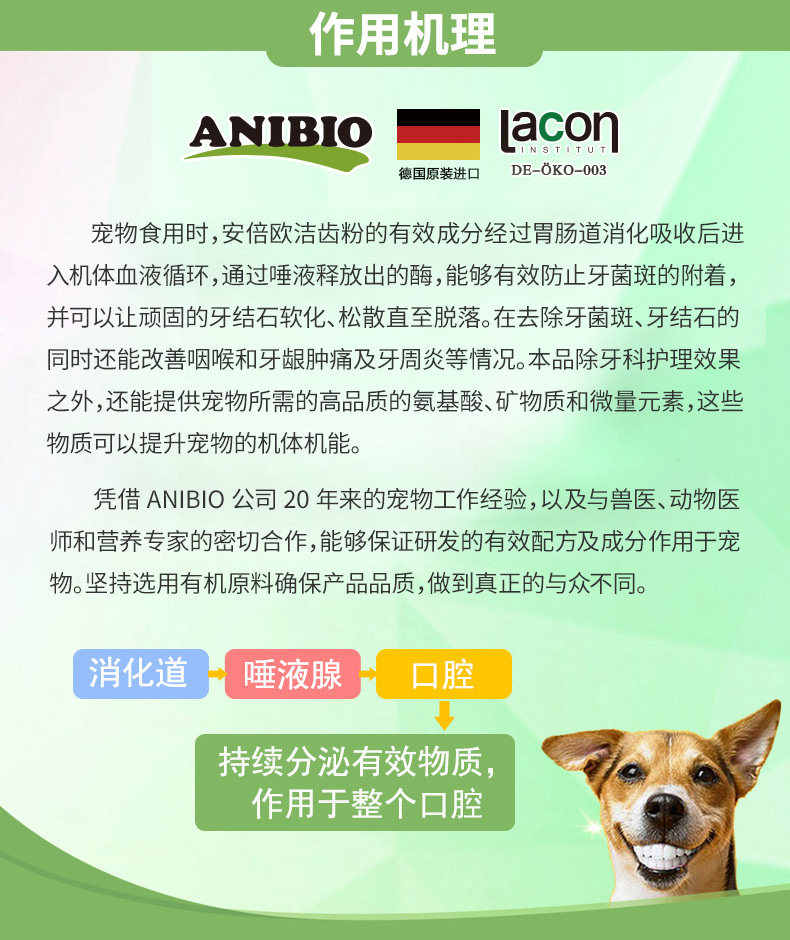 作用机理

ANIBIO

德国原装进口

lacon
INSTITUT
DE-ÖKO-003

宠物食用时，安倍欧洁齿粉的有效成分经过胃肠道消化吸收后进入机体血液循环，通过唾液释放出的酶，能够有效防止牙菌斑的附着，并可以让顽固的牙结石软化、松散直至脱落。在去除牙菌斑、牙结石的同时还能改善咽喉和牙龈肿痛及牙周炎等情况。本品除牙科护理效果之外，还能提供宠物所需的高品质的氨基酸、矿物质和微量元素，这些物质可以提升宠物的机体机能。

凭借ANIBIO公司20年来的宠物工作经验，以及与兽医、动物医师和营养专家的密切合作，能够保证研发的有效配方及成分作用于宠物。坚持选用有机原料确保产品品质，做到真正的与众不同。

消化道

唾液腺

口腔

持续分泌有效物质，
作用于整个口腔